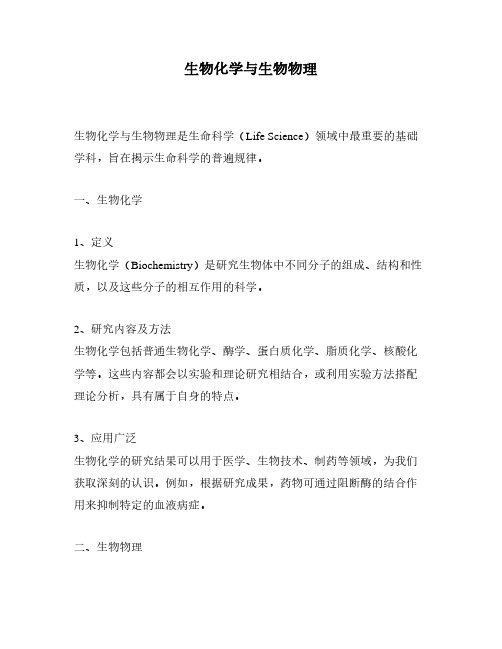 生物化学与生物物理

生物化学与生物物理是生命科学（Life Science）领域中最重要的基础学科，旨在揭示生命科学的普遍规律。

一、生物化学

1、定义
生物化学（Biochemistry）是研究生物体中不同分子的组成、结构和性质，以及这些分子的相互作用的科学。

2、研究内容及方法
生物化学包括普通生物化学、酶学、蛋白质化学、脂质化学、核酸化学等。这些内容都会以实验和理论研究相结合，或利用实验方法搭配理论分析，具有属于自身的特点。

3、应用广泛
生物化学的研究结果可以用于医学、生物技术、制药等领域，为我们获取深刻的认识，例如，根据研究成果，药物可通过阻断酶的结合作用来抑制特定的血液病症。

二、生物物理